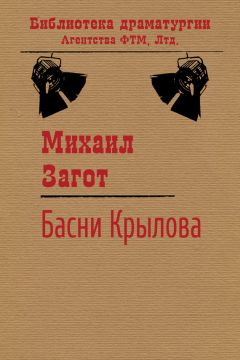 Библиотека драматургии
Агентства ФТМ, Лтд.

Михаил
Загот

Басни Крылова